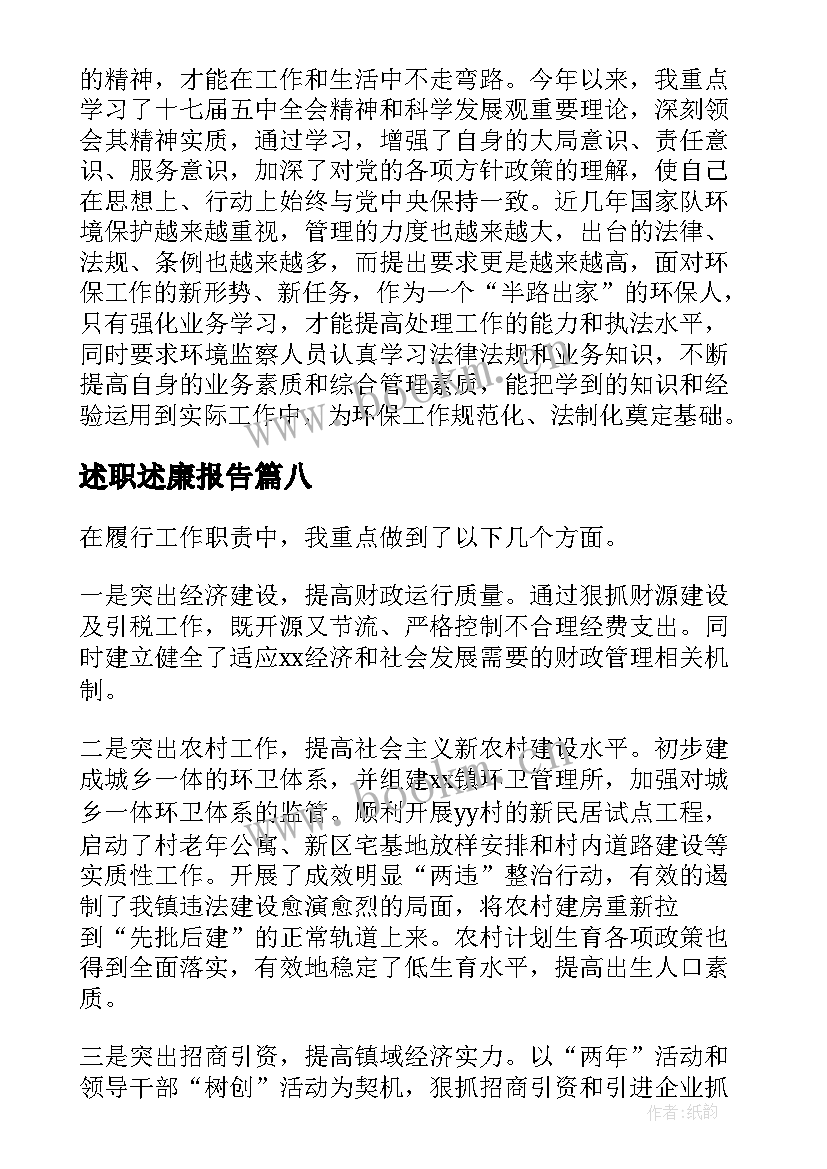 的精神，才能在工作和生活中不走弯路。今年以来，我重点学习了十七届五中全会精神和科学发展观重要理论，深刻领会其精神实质，通过学习，增强了自身的大局意识、责任意识、服务意识，加深了对党的各项方针政策的理解，使自己在思想上、行动上始终与党中央保持一致。近几年国家队环境保护越来越重视，管理的力度也越来越大，出台的法律、法规、条例也越来越多，而提出要求更是越来越高，面对环保工作的新形势、新任务，作为一个“半路出家”的环保人，只有强化业务学习，才能提高处理工作的能力和执法水平，同时要求环境监察人员认真学习法律法规和业务知识，不断提高自身的业务素质和综合管理素质，能把学到的知识和经验运用到实际工作中，为环保工作规范化、法制化奠定基础。

述职述廉报告篇八

在履行工作职责中，我重点做到了以下几个方面。

一是突出经济建设，提高财政运行质量。通过狠抓财源建设及引税工作，既开源又节流、严格控制不合理经费支出。同时建立健全了适应xx经济和社会发展需要的财政管理相关机制。

二是突出农村工作，提高社会主义新农村建设水平。初步建成城乡一体的环卫体系，并组建xx镇环卫管理所，加强对城乡一体环卫体系的监管。顺利开展yy村的新民居试点工程，启动了村老年公寓、新区宅基地放样安排和村内道路建设等实质性工作。开展了成效明显“两违”整治行动，有效的遏制了我镇违法建设愈演愈烈的局面，将农村建房重新拉到“先批后建”的正常轨道上来。农村计划生育各项政策也得到全面落实，有效地稳定了低生育水平，提高出生人口素质。

三是突出招商引资，提高镇域经济实力。以“两年”活动和领导干部“树创”活动为契机，狠抓招商引资和引进企业抓

作者：纸韵